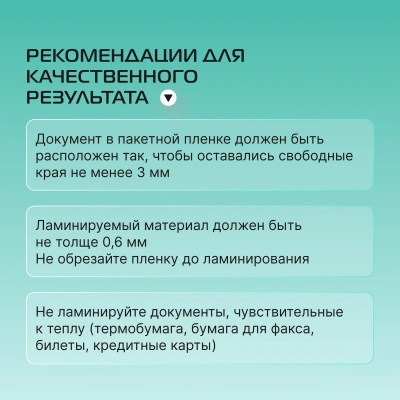 РЕКОМЕНДАЦИИ ДЛЯ КАЧЕСТВЕННОГО РЕЗУЛЬТАТА

Документ в пакетной пленке должен быть расположен так, чтобы оставались свободные края не менее 3 мм

Ламинируемый материал должен быть не толще 0,6 мм
Не обрезайте пленку до ламинирования

Не ламинируйте документы, чувствительные к теплу (термобумага, бумага для факса, билеты, кредитные карты)